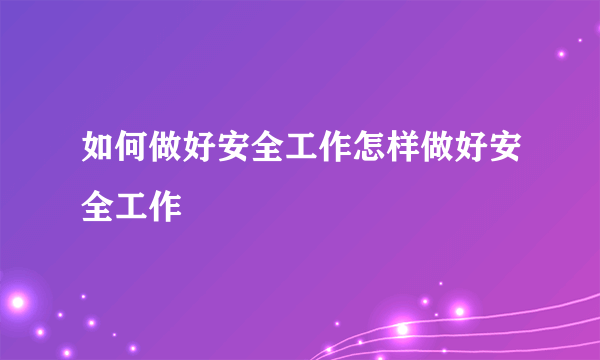 如何做好安全工作怎样做好安全工作